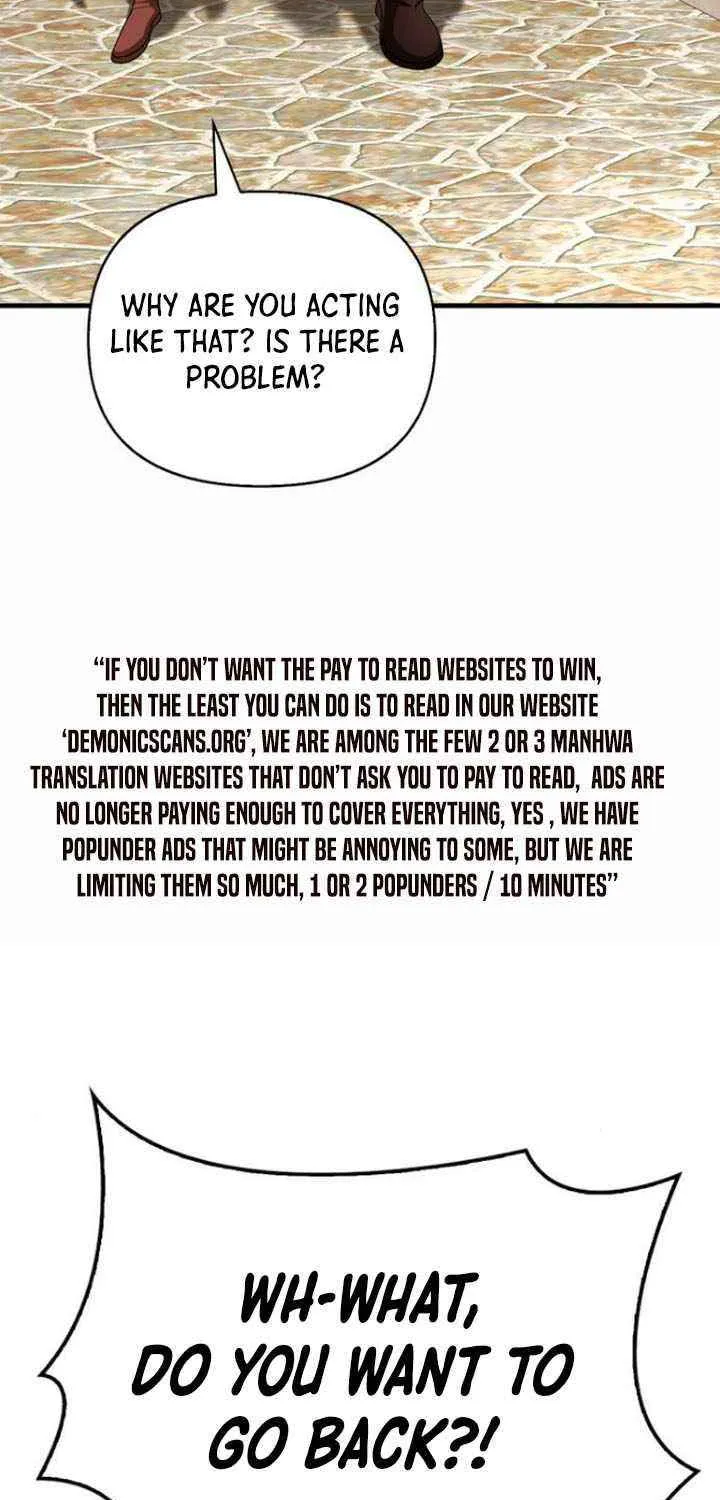 WHY ARE YOU ACTING LIKE THAT? IS THERE A PROBLEM?

"IF YOU DON'T WANT THE PAY TO READ WEBSITES TO WIN, THEN THE LEAST YOU CAN DO IS TO READ IN OUR WEBSITE 'DEMONICSCANS.ORG', WE ARE AMONG THE FEW 2 OR 3 MANHWA TRANSLATION WEBSITES THAT DON'T ASK YOU TO PAY TO READ, ADS ARE NO LONGER PAYING ENOUGH TO COVER EVERYTHING, YES , WE HAVE POPUNDER ADS THAT MIGHT BE ANNOYING TO SOME, BUT WE ARE LIMITING THEM SO MUCH, 1 OR 2 POPUNDERS / 10 MINUTES"

WH-WHAT, DO YOU WANT TO GO BACK?!